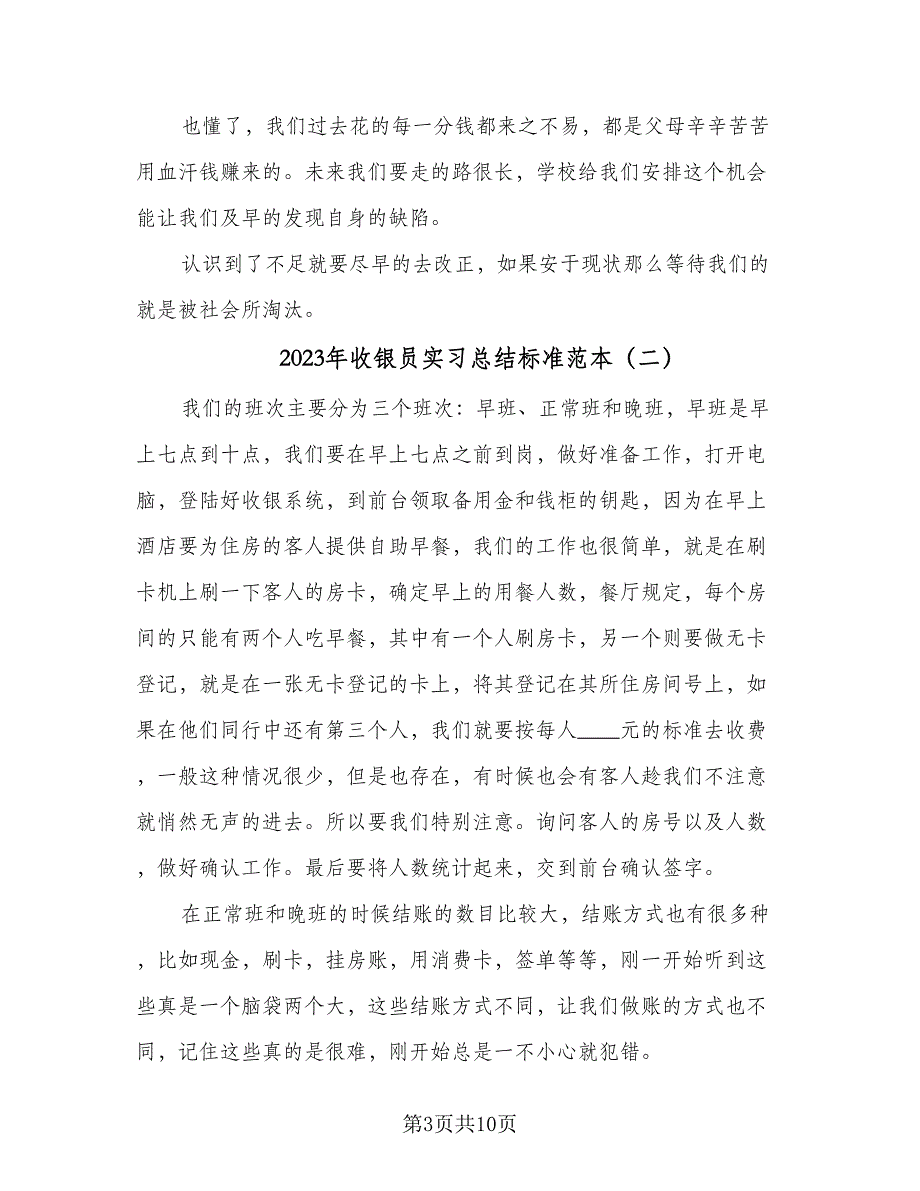 也懂了，我们过去花的每一分钱都来之不易，都是父母辛辛苦苦用血汗钱赚来的。未来我们要走的路很长，学校给我们安排这个机会能让我们及早的发现自身的缺陷。

认识到了不足就要尽早的去改正，如果安于现状那么等待我们的就是被社会所淘汰。

2023年收银员实习总结标准范本（二）

我们的班次主要分为三个班次：早班、正常班和晚班，早班是早上七点到十点，我们要在早上七点之前到岗，做好准备工作，打开电脑，登陆好收银系统，到前台领取备用金和钱柜的钥匙，因为在早上酒店要为住房的客人提供自助早餐，我们的工作也很简单，就是在刷卡机上刷一下客人的房卡，确定早上的用餐人数，餐厅规定，每个房间的只能有两个人吃早餐，其中有一个人刷房卡，另一个则要做无卡登记，就是在一张无卡登记的卡上，将其登记在其所住房间号上，如果在他们同行中还有第三个人，我们就要按每人____元的标准去收费，一般这种情况很少，但是也存在，有时候也会有客人趁我们不注意就悄然无声的进去。所以要我们特别注意。询问客人的房号以及人数，做好确认工作。最后要将人数统计起来，交到前台确认签字。

在正常班和晚班的时候结账的数目比较大，结账方式也有很多种，比如现金，刷卡，挂房账，用消费卡，签单等等，刚一开始听到这些真是一个脑袋两个大，这些结账方式不同，让我们做账的方式也不同，记住这些真的是很难，刚开始总是一不小心就犯错。

第3页共10页